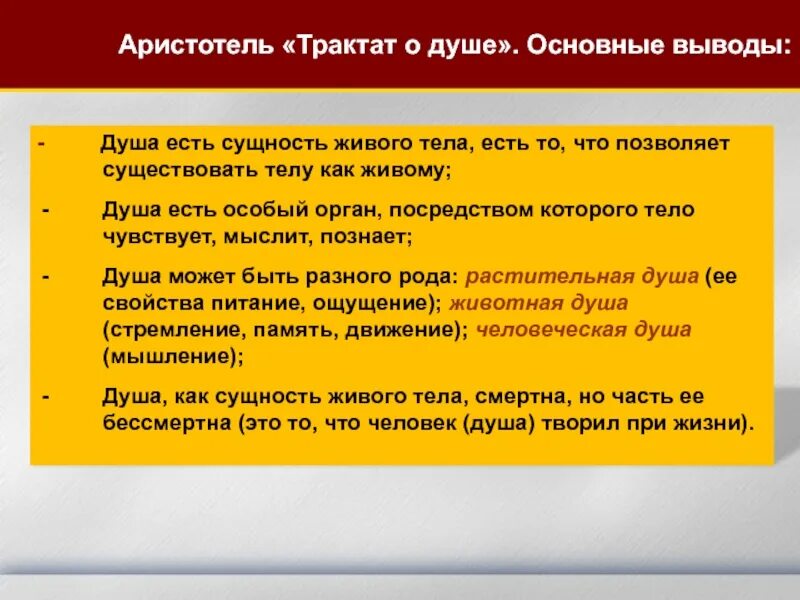 Аристотель «Трактат о душе». Основные выводы:

- Душа есть сущность живого тела, есть то, что позволяет существовать телу как живому;

- Душа есть особый орган, посредством которого тело чувствует, мыслит, познает;

- Душа может быть разного рода: растительная душа (ее свойства питание, ощущение); животная душа (стремление, память, движение); человеческая душа (мышление);

- Душа, как сущность живого тела, смертна, но часть ее бессмертна (это то, что человек (душа) творил при жизни).